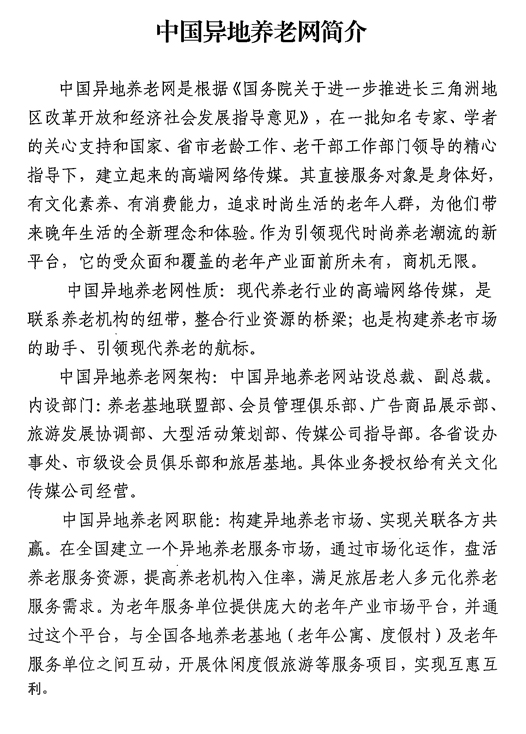 中国异地养老网简介

中国异地养老网是根据《国务院关于进一步推进长三角洲地区改革开放和经济社会发展指导意见》，在一批知名专家、学者的关心支持和国家、省市老龄工作、老干部工作部门领导的精心指导下，建立起来的高端网络传媒。其直接服务对象是身体好，有文化素养、有消费能力，追求时尚生活的老年人群，为他们带来晚年生活的全新理念和体验。作为引领现代时尚养老潮流的新平台，它的受众面和覆盖的老年产业面前所未有，商机无限。

中国异地养老网性质：现代养老行业的高端网络传媒，是联系养老机构的纽带，整合行业资源的桥梁；也是构建养老市场的助手、引领现代养老的航标。

中国异地养老网架构：中国异地养老网站设总裁、副总裁。内设部门：养老基地联盟部、会员管理俱乐部、广告商品展示部、旅游发展协调部、大型活动策划部、传媒公司指导部。各省设办事处、市级设会员俱乐部和旅居基地。具体业务授权给有关文化传媒公司经营。

中国异地养老网职能：构建异地养老市场、实现关联各方共赢。在全国建立一个异地养老服务市场，通过市场化运作，盘活养老服务资源，提高养老机构入住率，满足旅居老人多元化养老服务需求。为老年服务单位提供庞大的老年产业市场平台，并通过这个平台，与全国各地养老基地（老年公寓、度假村）及老年服务单位之间互动，开展休闲度假旅游等服务项目，实现互惠互利。